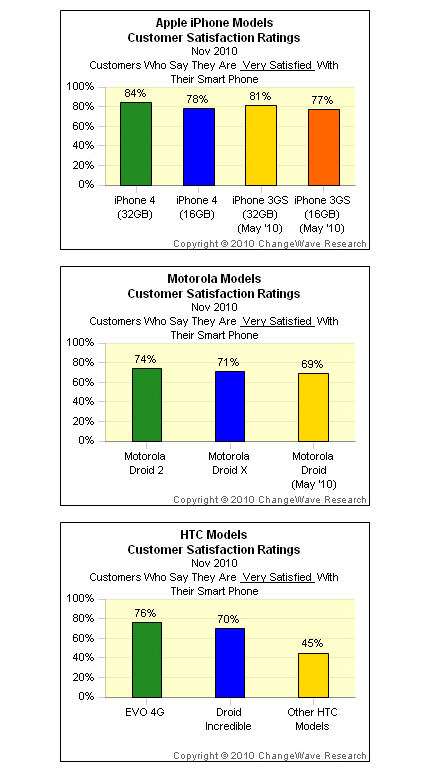 Apple iPhone Models
Customer Satisfaction Ratings
Nov 2010
Customers Who Say They Are Very Satisfied With Their Smart Phone

100%
80%
60%
40%
20%
0%

84%
78%
81%
77%

iPhone 4 (32GB)
iPhone 4 (16GB)
iPhone 3GS (32GB) (May '10)
iPhone 3GS (16GB) (May '10)

Copyright © 2010 ChangeWave Research

Motorola Models
Customer Satisfaction Ratings
Nov 2010
Customers Who Say They Are Very Satisfied With Their Smart Phone

100%
80%
60%
40%
20%
0%

74%
71%
69%

Motorola Droid 2
Motorola Droid X
Motorola Droid (May '10)

Copyright © 2010 ChangeWave Research

HTC Models
Customer Satisfaction Ratings
Nov 2010
Customers Who Say They Are Very Satisfied With Their Smart Phone

100%
80%
60%
40%
20%
0%

76%
70%
45%

EVO 4G
Droid Incredible
Other HTC Models

Copyright © 2010 ChangeWave Research